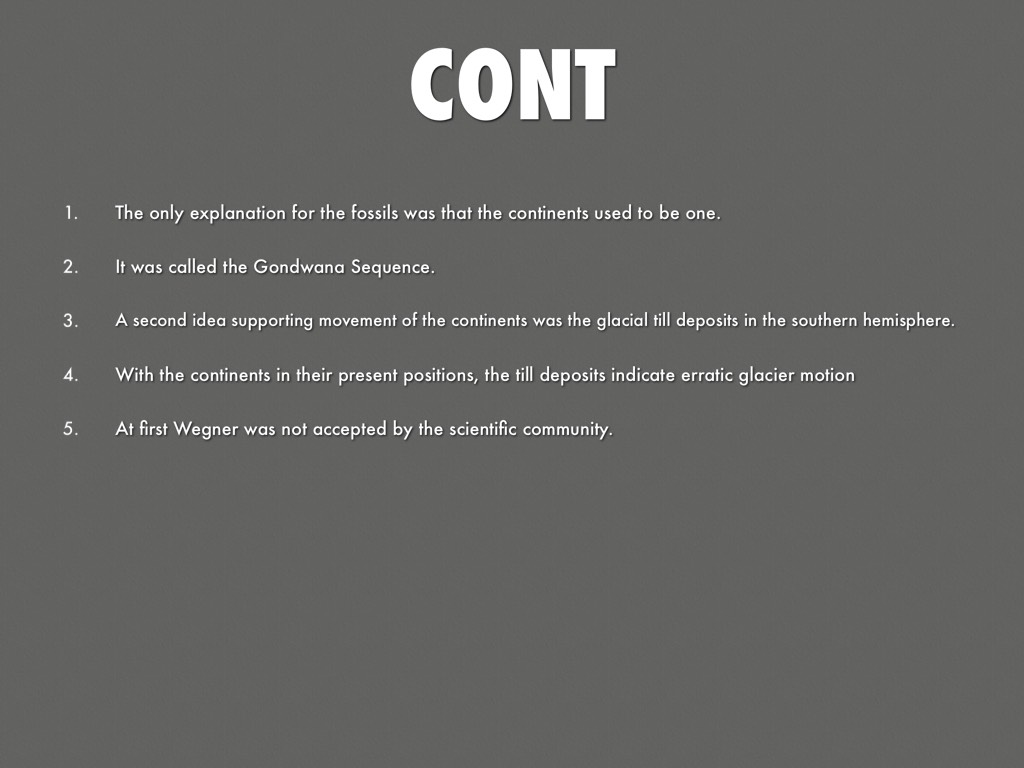 CONT

1. The only explanation for the fossils was that the continents used to be one.

2. It was called the Gondwana Sequence.

3. A second idea supporting movement of the continents was the glacial till deposits in the southern hemisphere.

4. With the continents in their present positions, the till deposits indicate erratic glacier motion

5. At first Wegner was not accepted by the scientific community.